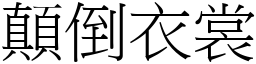 顛倒衣裳